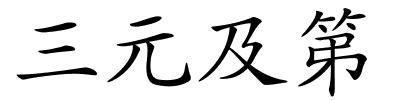 三元及第